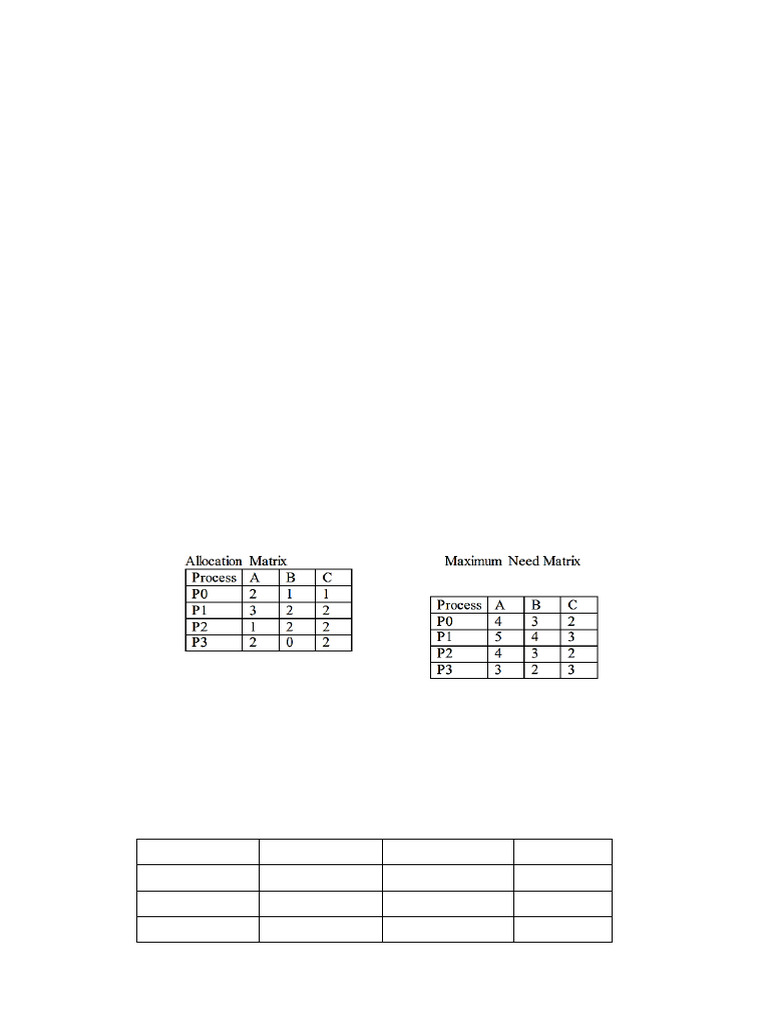 Allocation Matrix

| Process | A | B | C |
|---|---|---|---|
| P0 | 2 | 1 | 1 |
| P1 | 3 | 2 | 2 |
| P2 | 1 | 2 | 2 |
| P3 | 2 | 0 | 2 |

Maximum Need Matrix

| Process | A | B | C |
|---|---|---|---|
| P0 | 4 | 3 | 2 |
| P1 | 5 | 4 | 3 |
| P2 | 4 | 3 | 2 |
| P3 | 3 | 2 | 3 |